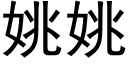 姚姚